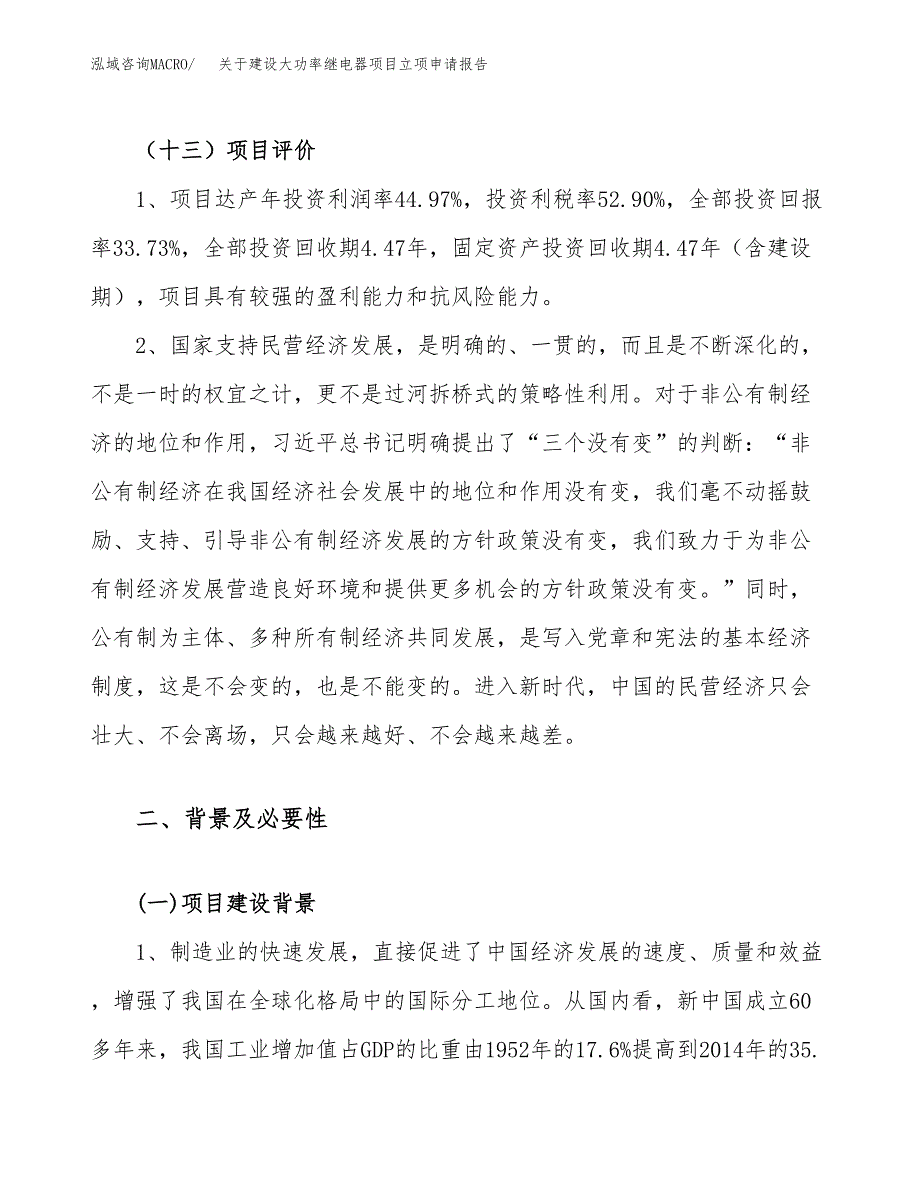 泓域咨询MACRO/　关于建设大功率继电器项目立项申请报告

（十三）项目评价

1、项目达产年投资利润率44.97%，投资利税率52.90%，全部投资回报率33.73%，全部投资回收期4.47年，固定资产投资回收期4.47年（含建设期），项目具有较强的盈利能力和抗风险能力。

2、国家支持民营经济发展，是明确的、一贯的，而且是不断深化的，不是一时的权宜之计，更不是过河拆桥式的策略性利用。对于非公有制经济的地位和作用，习近平总书记明确提出了“三个没有变”的判断：“非公有制经济在我国经济社会发展中的地位和作用没有变，我们毫不动摇鼓励、支持、引导非公有制经济发展的方针政策没有变，我们致力于为非公有制经济发展营造良好环境和提供更多机会的方针政策没有变。”同时，公有制为主体、多种所有制经济共同发展，是写入党章和宪法的基本经济制度，这是不会变的，也是不能变的。进入新时代，中国的民营经济只会壮大、不会离场，只会越来越好、不会越来越差。

二、背景及必要性

(一)项目建设背景

1、制造业的快速发展，直接促进了中国经济发展的速度、质量和效益，增强了我国在全球化格局中的国际分工地位。从国内看，新中国成立60多年来，我国工业增加值占GDP的比重由1952年的17.6%提高到2014年的35.